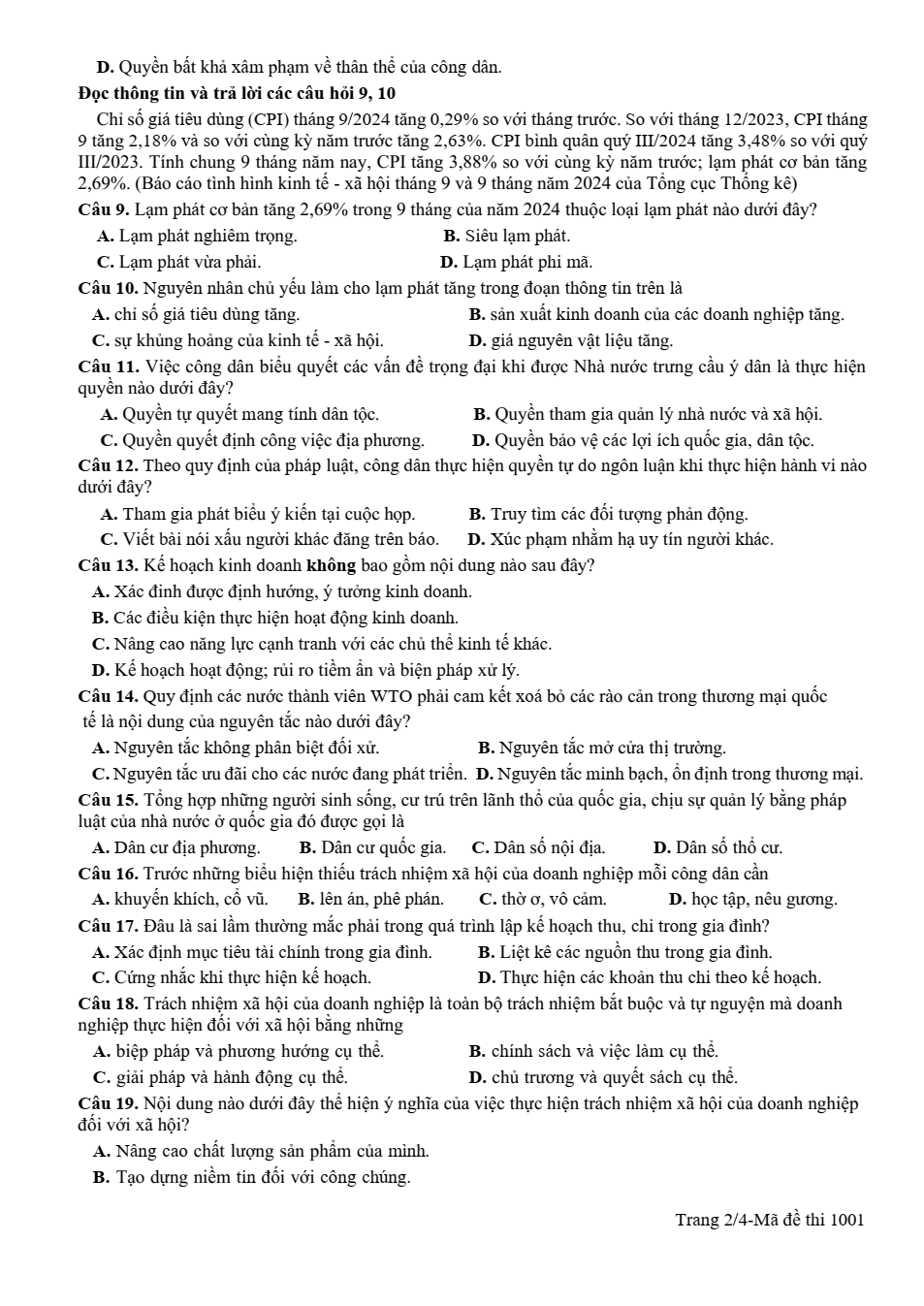 D. Quyền bất khả xâm phạm về thân thể của công dân.

Đọc thông tin và trả lời các câu hỏi 9, 10

Chỉ số giá tiêu dùng (CPI) tháng 9/2024 tăng 0,29% so với tháng trước. So với tháng 12/2023, CPI tháng 9 tăng 2,18% và so với cùng kỳ năm trước tăng 2,63%. CPI bình quân quý III/2024 tăng 3,48% so với quý III/2023. Tính chung 9 tháng năm nay, CPI tăng 3,88% so với cùng kỳ năm trước; lạm phát cơ bản tăng 2,69%. (Báo cáo tình hình kinh tế - xã hội tháng 9 và 9 tháng năm 2024 của Tổng cục Thống kê)

Câu 9. Lạm phát cơ bản tăng 2,69% trong 9 tháng của năm 2024 thuộc loại lạm phát nào dưới đây?

A. Lạm phát nghiêm trọng.
B. Siêu lạm phát.
C. Lạm phát vừa phải.
D. Lạm phát phi mã.

Câu 10. Nguyên nhân chủ yếu làm cho lạm phát tăng trong đoạn thông tin trên là

A. chỉ số giá tiêu dùng tăng.
B. sản xuất kinh doanh của các doanh nghiệp tăng.
C. sự khủng hoảng của kinh tế - xã hội.
D. giá nguyên vật liệu tăng.

Câu 11. Việc công dân biểu quyết các vấn đề trọng đại khi được Nhà nước trưng cầu ý dân là thực hiện quyền nào dưới đây?

A. Quyền tự quyết mang tính dân tộc.
B. Quyền tham gia quản lý nhà nước và xã hội.
C. Quyền quyết định công việc địa phương.
D. Quyền bảo vệ các lợi ích quốc gia, dân tộc.

Câu 12. Theo quy định của pháp luật, công dân thực hiện quyền tự do ngôn luận khi thực hiện hành vi nào dưới đây?

A. Tham gia phát biểu ý kiến tại cuộc họp.
B. Truy tìm các đối tượng phản động.
C. Viết bài nói xấu người khác đăng trên báo.
D. Xúc phạm nhằm hạ uy tín người khác.

Câu 13. Kế hoạch kinh doanh không bao gồm nội dung nào sau đây?

A. Xác đinh được định hướng, ý tưởng kinh doanh.
B. Các điều kiện thực hiện hoạt động kinh doanh.
C. Nâng cao năng lực cạnh tranh với các chủ thể kinh tế khác.
D. Kế hoạch hoạt động; rủi ro tiềm ẩn và biện pháp xử lý.

Câu 14. Quy định các nước thành viên WTO phải cam kết xoá bỏ các rào cản trong thương mại quốc tế là nội dung của nguyên tắc nào dưới đây?

A. Nguyên tắc không phân biệt đối xử.
B. Nguyên tắc mở cửa thị trường.
C. Nguyên tắc ưu đãi cho các nước đang phát triển.
D. Nguyên tắc minh bạch, ổn định trong thương mại.

Câu 15. Tổng hợp những người sinh sống, cư trú trên lãnh thổ của quốc gia, chịu sự quản lý bằng pháp luật của nhà nước ở quốc gia đó được gọi là

A. Dân cư địa phương.
B. Dân cư quốc gia.
C. Dân số nội địa.
D. Dân số thổ cư.

Câu 16. Trước những biểu hiện thiếu trách nhiệm xã hội của doanh nghiệp mỗi công dân cần

A. khuyến khích, cổ vũ.
B. lên án, phê phán.
C. thờ ơ, vô cảm.
D. học tập, nêu gương.

Câu 17. Đâu là sai lầm thường mắc phải trong quá trình lập kế hoạch thu, chi trong gia đình?

A. Xác định mục tiêu tài chính trong gia đình.
B. Liệt kê các nguồn thu trong gia đình.
C. Cứng nhắc khi thực hiện kế hoạch.
D. Thực hiện các khoản thu chi theo kế hoạch.

Câu 18. Trách nhiệm xã hội của doanh nghiệp là toàn bộ trách nhiệm bắt buộc và tự nguyện mà doanh nghiệp thực hiện đối với xã hội bằng những

A. biệp pháp và phương hướng cụ thể.
B. chính sách và việc làm cụ thể.
C. giải pháp và hành động cụ thể.
D. chủ trương và quyết sách cụ thể.

Câu 19. Nội dung nào dưới đây thể hiện ý nghĩa của việc thực hiện trách nhiệm xã hội của doanh nghiệp đối với xã hội?

A. Nâng cao chất lượng sản phẩm của mình.
B. Tạo dựng niềm tin đối với công chúng.

Trang 2/4-Mã đề thi 1001